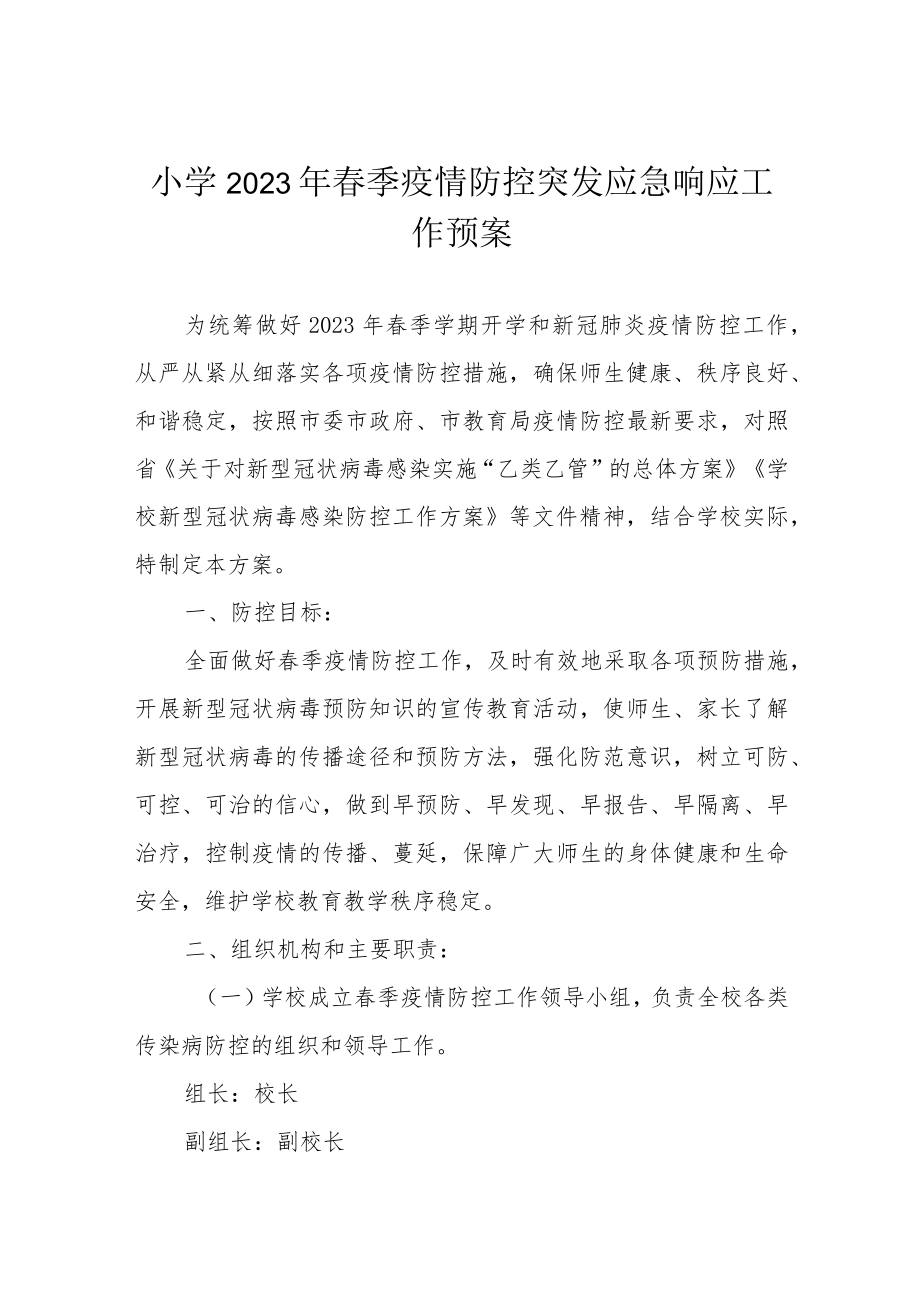 小学2023年春季疫情防控突发应急响应工作预案

为统筹做好2023年春季学期开学和新冠肺炎疫情防控工作，从严从紧从细落实各项疫情防控措施，确保师生健康、秩序良好、和谐稳定，按照市委市政府、市教育局疫情防控最新要求，对照省《关于对新型冠状病毒感染实施“乙类乙管”的总体方案》《学校新型冠状病毒感染防控工作方案》等文件精神，结合学校实际，特制定本方案。

一、防控目标：

全面做好春季疫情防控工作，及时有效地采取各项预防措施，开展新型冠状病毒预防知识的宣传教育活动，使师生、家长了解新型冠状病毒的传播途径和预防方法，强化防范意识，树立可防、可控、可治的信心，做到早预防、早发现、早报告、早隔离、早治疗，控制疫情的传播、蔓延，保障广大师生的身体健康和生命安全，维护学校教育教学秩序稳定。

二、组织机构和主要职责：

（一）学校成立春季疫情防控工作领导小组，负责全校各类传染病防控的组织和领导工作。

组长：校长

副组长：副校长